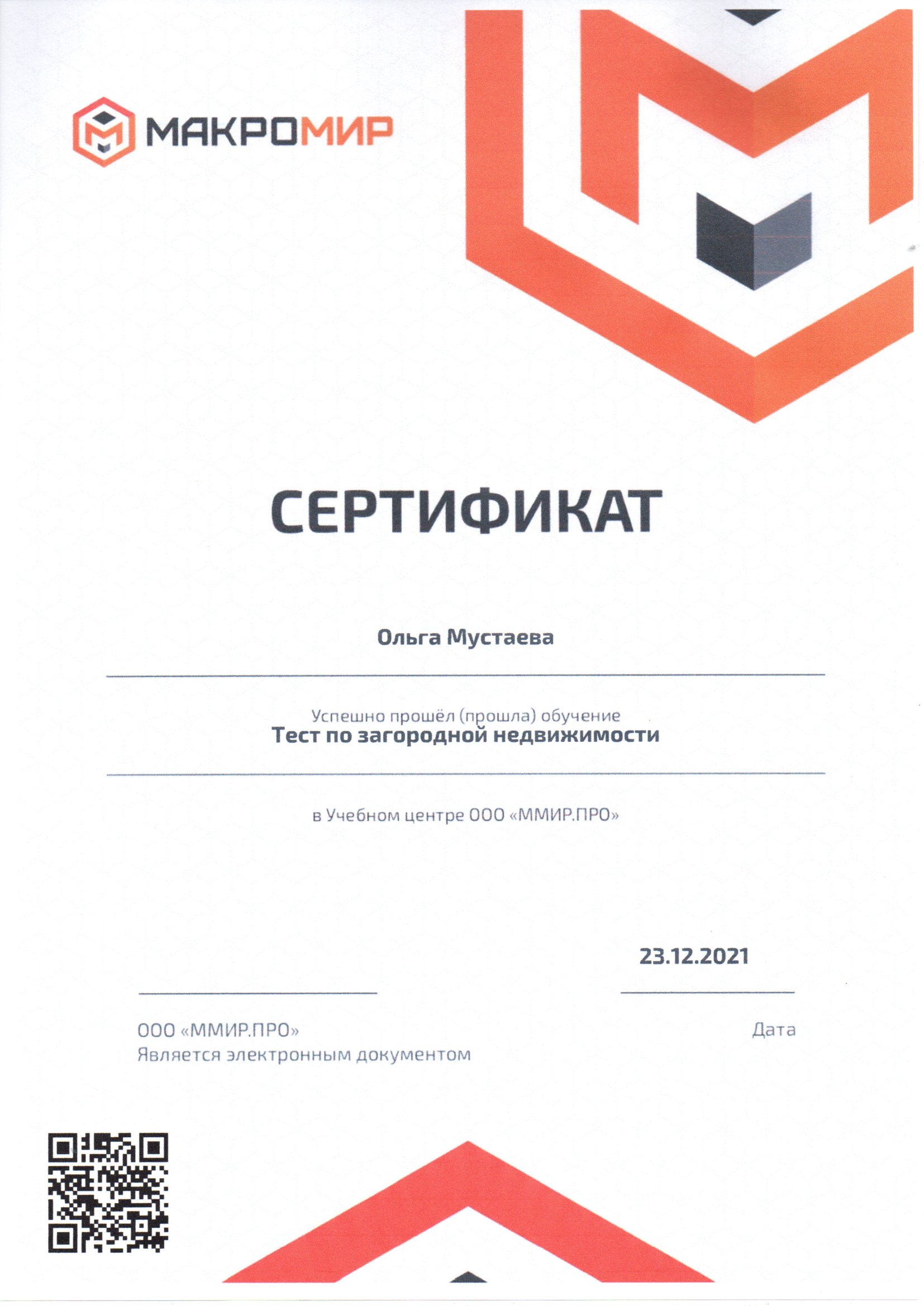 МАКРОМИР

СЕРТИФИКАТ

Ольга Мустаева

Успешно прошёл (прошла) обучение
Тест по загородной недвижимости

в Учебном центре ООО «ММИР.ПРО»

23.12.2021

ООО «ММИР.ПРО»
Является электронным документом

Дата